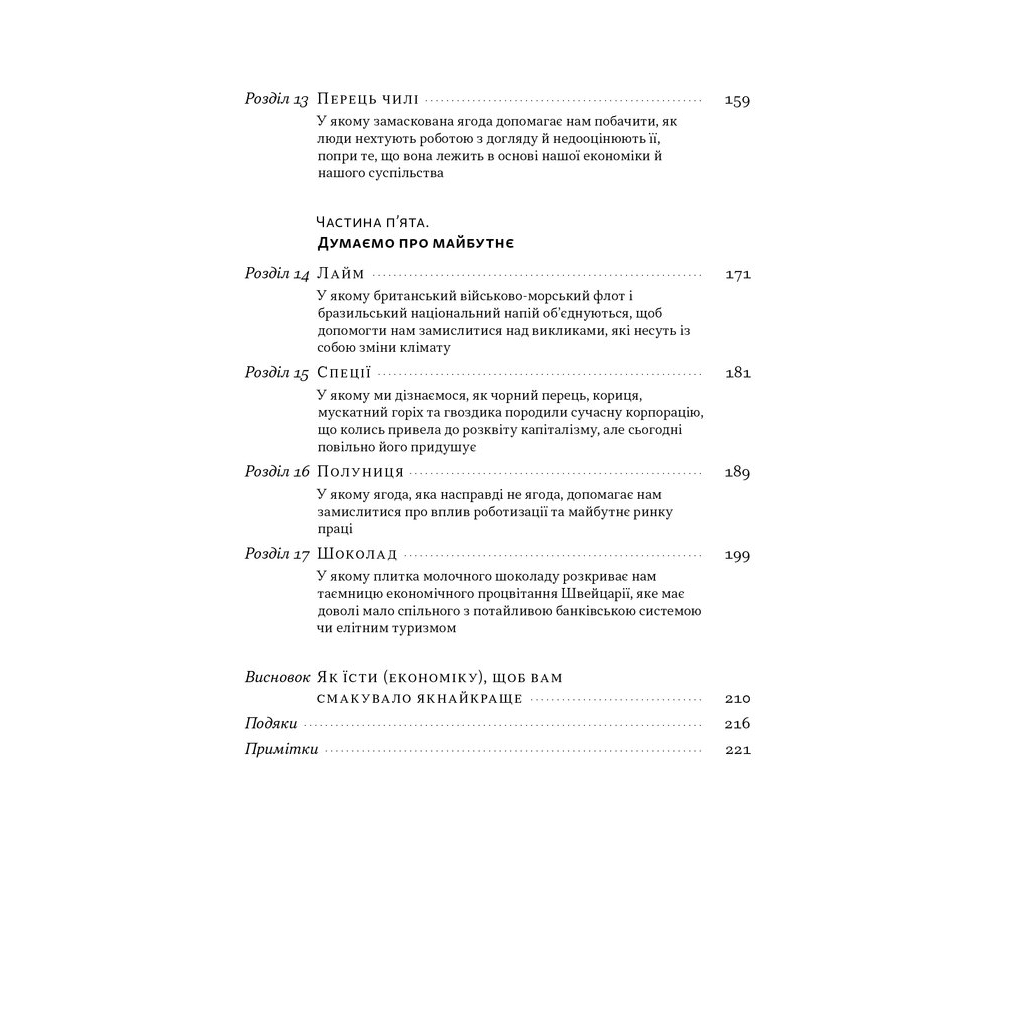 Розділ 13 Перець чилі 159

У якому замаскована ягода допомагає нам побачити, як люди нехтують роботою з догляду й недооцінюють її, попри те, що вона лежить в основі нашої економіки й нашого суспільства

Частина п'ята.
Думаємо про майбутнє

Розділ 14 Лайм 171

У якому британський військово-морський флот і бразильський національний напій об'єднуються, щоб допомогти нам замислитися над викликами, які несуть із собою зміни клімату

Розділ 15 Спеції 181

У якому ми дізнаємося, як чорний перець, кориця, мускатний горіх та гвоздика породили сучасну корпорацію, що колись привела до розквіту капіталізму, але сьогодні повільно його придушує

Розділ 16 Полуниця 189

У якому ягода, яка насправді не ягода, допомагає нам замислитися про вплив роботизації та майбутнє ринку праці

Розділ 17 Шоколад 199

У якому плитка молочного шоколаду розкриває нам таємницю економічного процвітання Швейцарії, яке має доволі мало спільного з потайливою банківською системою чи елітним туризмом

Висновок Як їсти (економіку), щоб вам смакувало якнайкраще 210

Подяки 216

Примітки 221